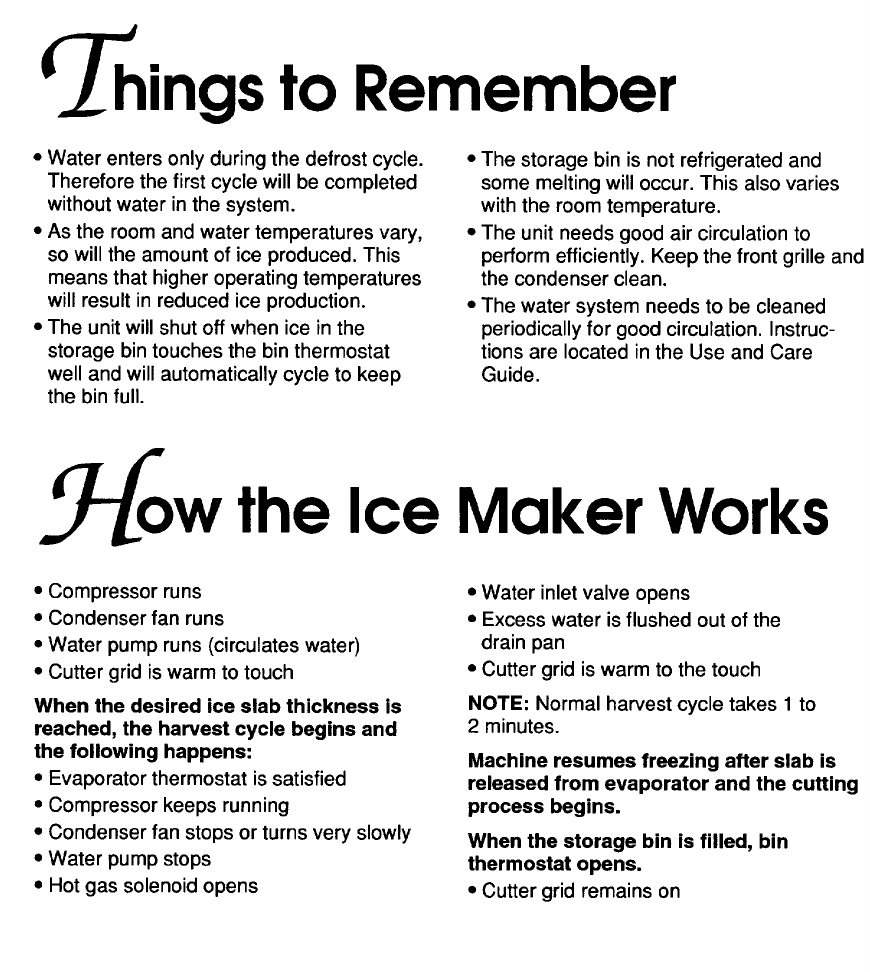 Things to Remember

• Water enters only during the defrost cycle. Therefore the first cycle will be completed without water in the system.
• As the room and water temperatures vary, so will the amount of ice produced. This means that higher operating temperatures will result in reduced ice production.
• The unit will shut off when ice in the storage bin touches the bin thermostat well and will automatically cycle to keep the bin full.

• The storage bin is not refrigerated and some melting will occur. This also varies with the room temperature.
• The unit needs good air circulation to perform efficiently. Keep the front grille and the condenser clean.
• The water system needs to be cleaned periodically for good circulation. Instructions are located in the Use and Care Guide.

How the Ice Maker Works

• Compressor runs
• Condenser fan runs
• Water pump runs (circulates water)
• Cutter grid is warm to touch

When the desired ice slab thickness is reached, the harvest cycle begins and the following happens:
• Evaporator thermostat is satisfied
• Compressor keeps running
• Condenser fan stops or turns very slowly
• Water pump stops
• Hot gas solenoid opens

• Water inlet valve opens
• Excess water is flushed out of the drain pan
• Cutter grid is warm to the touch

NOTE: Normal harvest cycle takes 1 to 2 minutes.

Machine resumes freezing after slab is released from evaporator and the cutting process begins.

When the storage bin is filled, bin thermostat opens.
• Cutter grid remains on